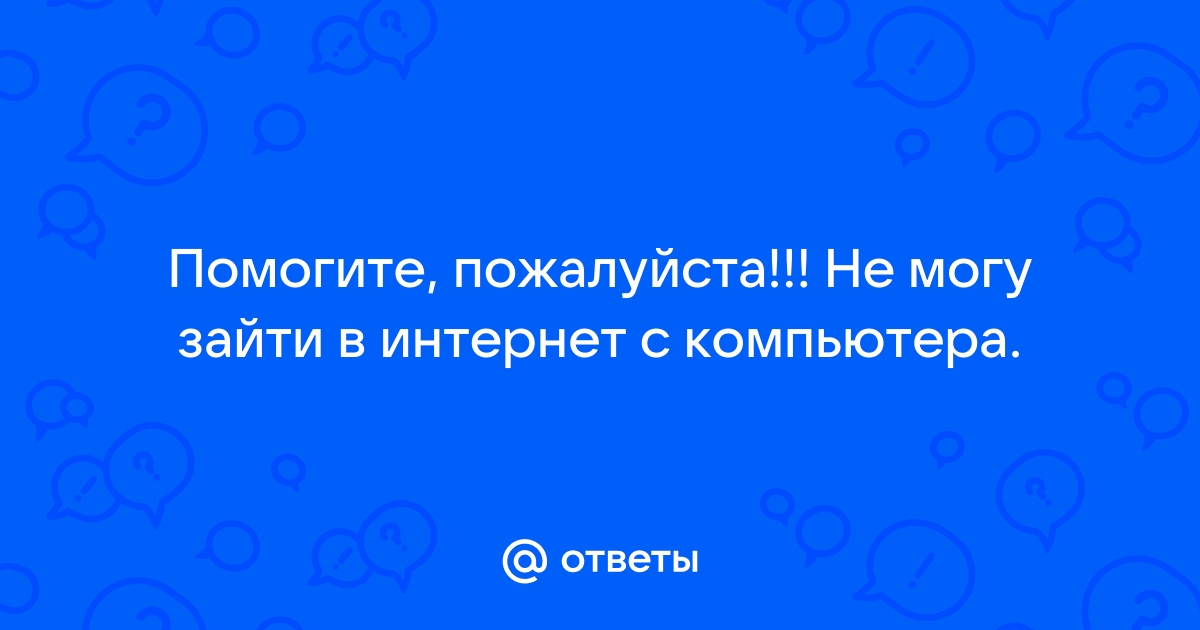 Помогите, пожалуйста!!! Не могу зайти в интернет с компьютера.

@ ответы